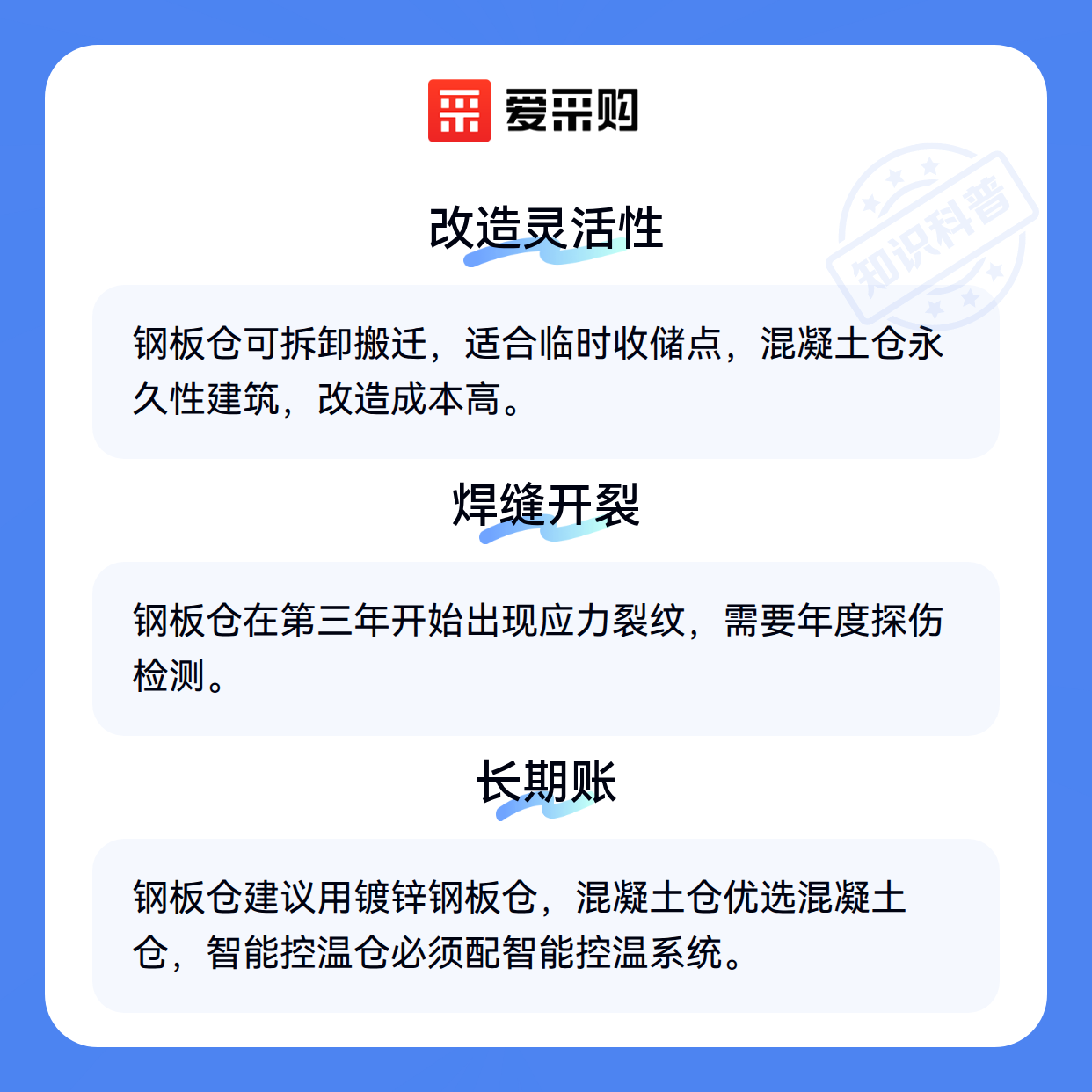 爱采购

改造灵活性

钢板仓可拆卸搬迁，适合临时收储点，混凝土仓永久性建筑，改造成本高。

焊缝开裂

钢板仓在第三年开始出现应力裂纹，需要年度探伤检测。

长期账

钢板仓建议用镀锌钢板仓，混凝土仓优选混凝土仓，智能控温仓必须配智能控温系统。

知识科普